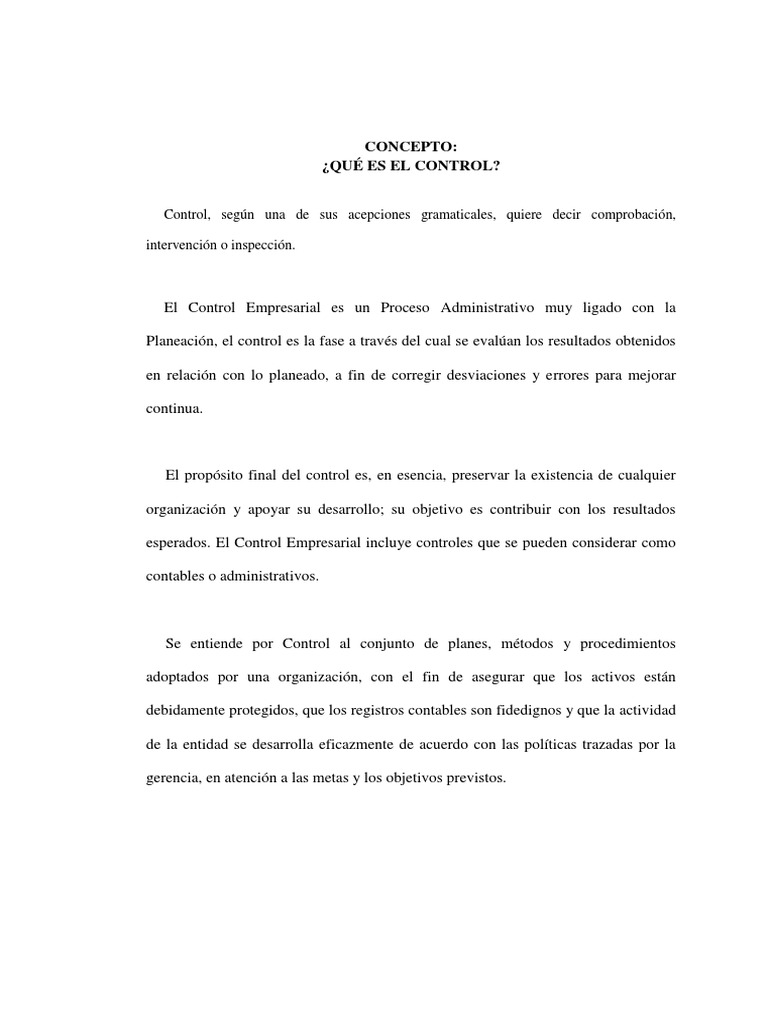 CONCEPTO:
¿QUÉ ES EL CONTROL?

Control, según una de sus acepciones gramaticales, quiere decir comprobación, intervención o inspección.

El Control Empresarial es un Proceso Administrativo muy ligado con la Planeación, el control es la fase a través del cual se evalúan los resultados obtenidos en relación con lo planeado, a fin de corregir desviaciones y errores para mejorar continua.

El propósito final del control es, en esencia, preservar la existencia de cualquier organización y apoyar su desarrollo; su objetivo es contribuir con los resultados esperados. El Control Empresarial incluye controles que se pueden considerar como contables o administrativos.

Se entiende por Control al conjunto de planes, métodos y procedimientos adoptados por una organización, con el fin de asegurar que los activos están debidamente protegidos, que los registros contables son fidedignos y que la actividad de la entidad se desarrolla eficazmente de acuerdo con las políticas trazadas por la gerencia, en atención a las metas y los objetivos previstos.